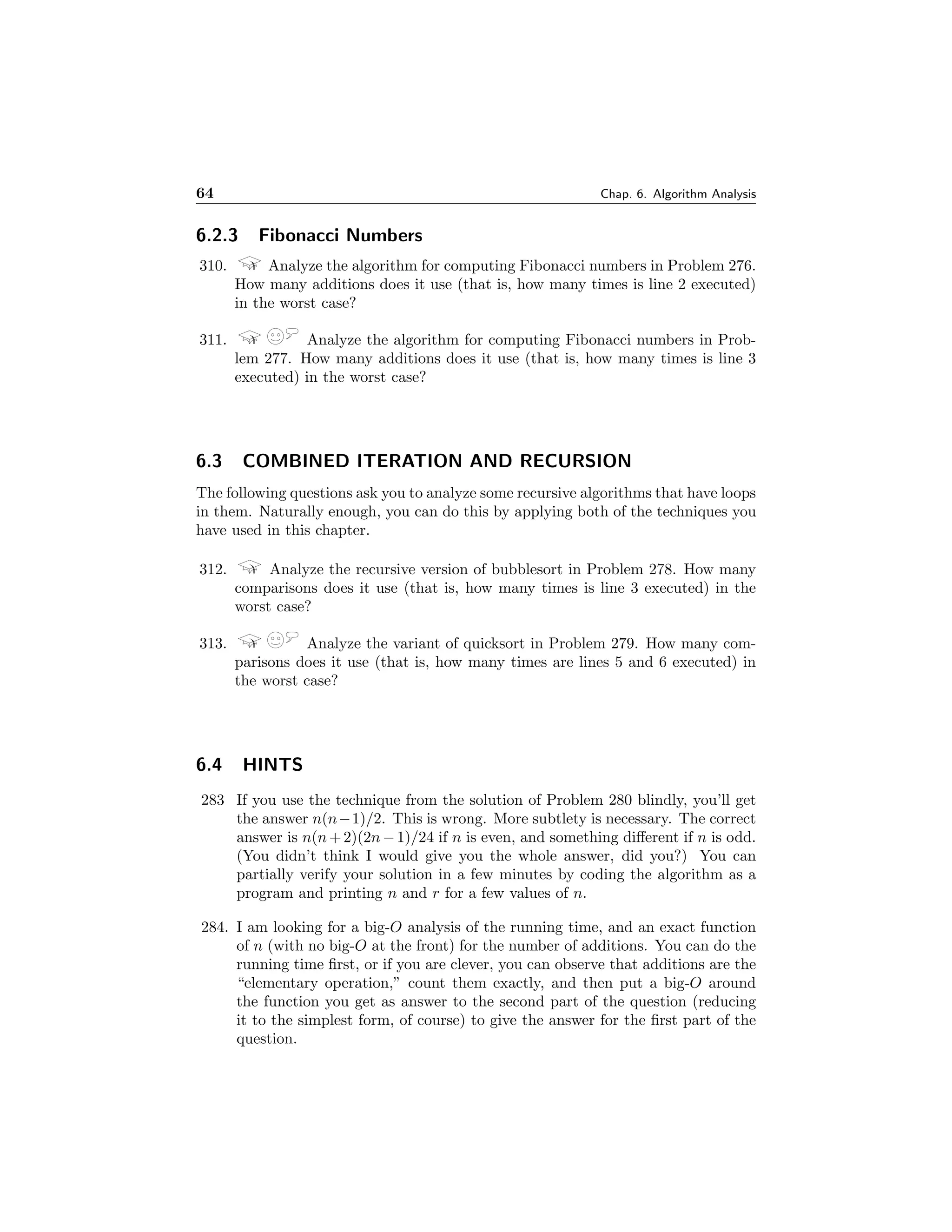 64 Chap. 6. Algorithm Analysis

6.2.3 Fibonacci Numbers

310. Analyze the algorithm for computing Fibonacci numbers in Problem 276. How many additions does it use (that is, how many times is line 2 executed) in the worst case?

311. Analyze the algorithm for computing Fibonacci numbers in Problem 277. How many additions does it use (that is, how many times is line 3 executed) in the worst case?

6.3 COMBINED ITERATION AND RECURSION

The following questions ask you to analyze some recursive algorithms that have loops in them. Naturally enough, you can do this by applying both of the techniques you have used in this chapter.

312. Analyze the recursive version of bubblesort in Problem 278. How many comparisons does it use (that is, how many times is line 3 executed) in the worst case?

313. Analyze the variant of quicksort in Problem 279. How many comparisons does it use (that is, how many times are lines 5 and 6 executed) in the worst case?

6.4 HINTS

283 If you use the technique from the solution of Problem 280 blindly, you'll get the answer $n(n-1)/2$. This is wrong. More subtlety is necessary. The correct answer is $n(n+2)(2n-1)/24$ if $n$ is even, and something different if $n$ is odd. (You didn't think I would give you the whole answer, did you?) You can partially verify your solution in a few minutes by coding the algorithm as a program and printing $n$ and $r$ for a few values of $n$.

284. I am looking for a big-$O$ analysis of the running time, and an exact function of $n$ (with no big-$O$ at the front) for the number of additions. You can do the running time first, or if you are clever, you can observe that additions are the "elementary operation," count them exactly, and then put a big-$O$ around the function you get as answer to the second part of the question (reducing it to the simplest form, of course) to give the answer for the first part of the question.